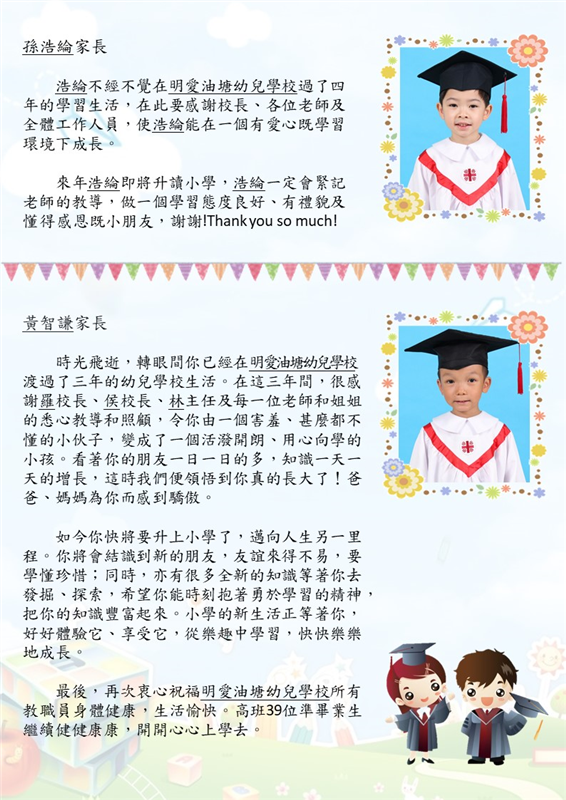 孫浩綸家長

浩綸不經不覺在明愛油塘幼兒學校過了四年的學習生活，在此要感謝校長、各位老師及全體工作人員，使浩綸能在一個有愛心既學習環境下成長。

來年浩綸即將升讀小學，浩綸一定會緊記老師的教導，做一個學習態度良好、有禮貌及懂得感恩既小朋友，謝謝!Thank you so much!

黃智謙家長

時光飛逝，轉眼間你已經在明愛油塘幼兒學校渡過了三年的幼兒學校生活。在這三年間，很感謝羅校長、侯校長、林主任及每一位老師和姐姐的悉心教導和照顧，令你由一個害羞、甚麼都不懂的小伙子，變成了一個活潑開朗、用心向學的小孩。看著你的朋友一日一日的多，知識一天一天的增長，這時我們便領悟到你真的長大了！爸爸、媽媽為你而感到驕傲。

如今你快將要升上小學了，邁向人生另一里程。你將會結識到新的朋友，友誼來得不易，要學懂珍惜；同時，亦有很多全新的知識等著你去發掘、探索，希望你能時刻抱著勇於學習的精神，把你的知識豐富起來。小學的新生活正等著你，好好體驗它、享受它，從樂趣中學習，快快樂樂地成長。

最後，再次衷心祝福明愛油塘幼兒學校所有教職員身體健康，生活愉快。高班39位準畢業生繼續健健康康，開開心心上學去。